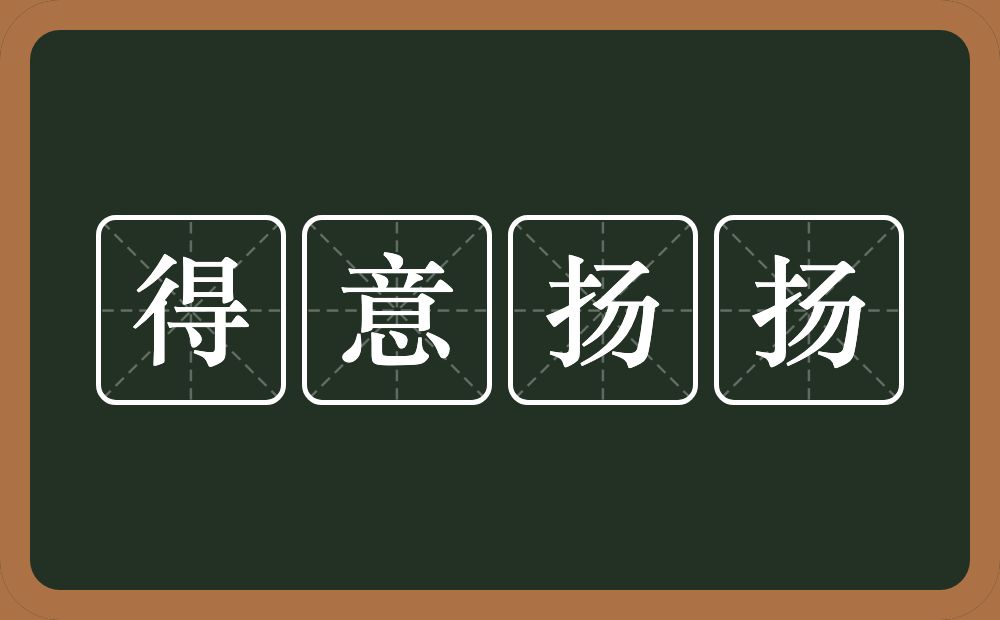 得意扬扬